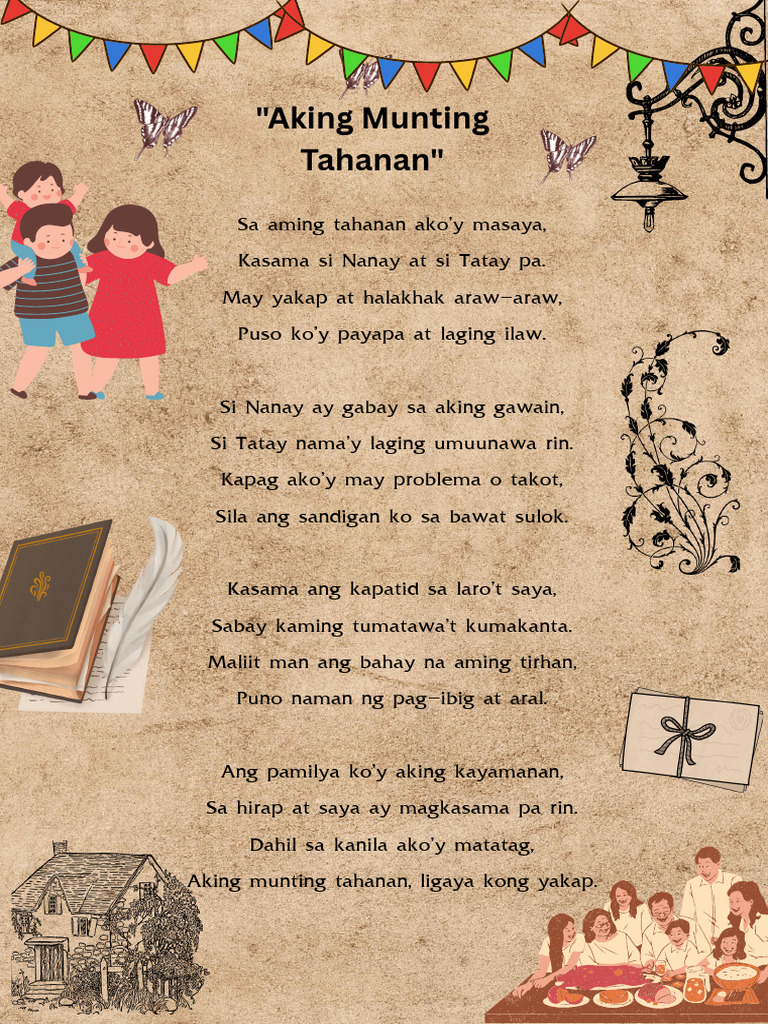 "Aking Munting Tahanan"

Sa aming tahanan ako'y masaya,
Kasama si Nanay at si Tatay pa.
May yakap at halakhak araw-araw,
Puso ko'y payapa at laging ilaw.

Si Nanay ay gabay sa aking gawain,
Si Tatay nama'y laging umuunawa rin.
Kapag ako'y may problema o takot,
Sila ang sandigan ko sa bawat sulok.

Kasama ang kapatid sa laro't saya,
Sabay kaming tumatawa't kumakanta.
Maliit man ang bahay na aming tirhan,
Puno naman ng pag-ibig at aral.

Ang pamilya ko'y aking kayamanan,
Sa hirap at saya ay magkasama pa rin.
Dahil sa kanila ako'y matatag,
Aking munting tahanan, ligaya kong yakap.